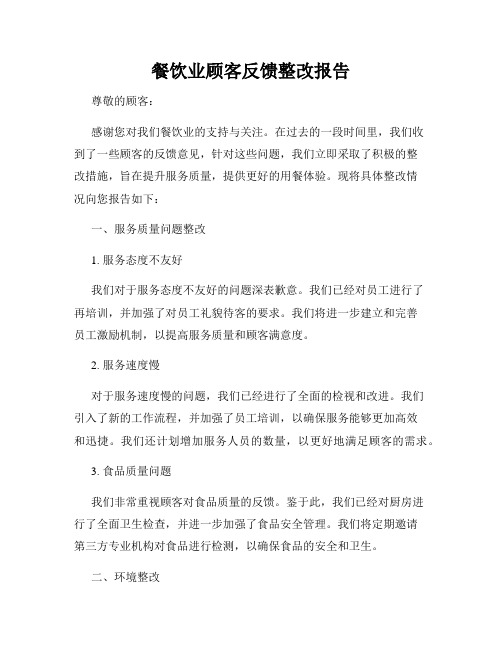 餐饮业顾客反馈整改报告

尊敬的顾客：

感谢您对我们餐饮业的支持与关注。在过去的一段时间里，我们收到了一些顾客的反馈意见，针对这些问题，我们立即采取了积极的整改措施，旨在提升服务质量，提供更好的用餐体验。现将具体整改情况向您报告如下：

一、服务质量问题整改

1. 服务态度不友好

我们对于服务态度不友好的问题深表歉意。我们已经对员工进行了再培训，并加强了对员工礼貌待客的要求。我们将进一步建立和完善员工激励机制，以提高服务质量和顾客满意度。

2. 服务速度慢

对于服务速度慢的问题，我们已经进行了全面的检视和改进。我们引入了新的工作流程，并加强了员工培训，以确保服务能够更加高效和迅捷。我们还计划增加服务人员的数量，以更好地满足顾客的需求。

3. 食品质量问题

我们非常重视顾客对食品质量的反馈。鉴于此，我们已经对厨房进行了全面卫生检查，并进一步加强了食品安全管理。我们将定期邀请第三方专业机构对食品进行检测，以确保食品的安全和卫生。

二、环境整改